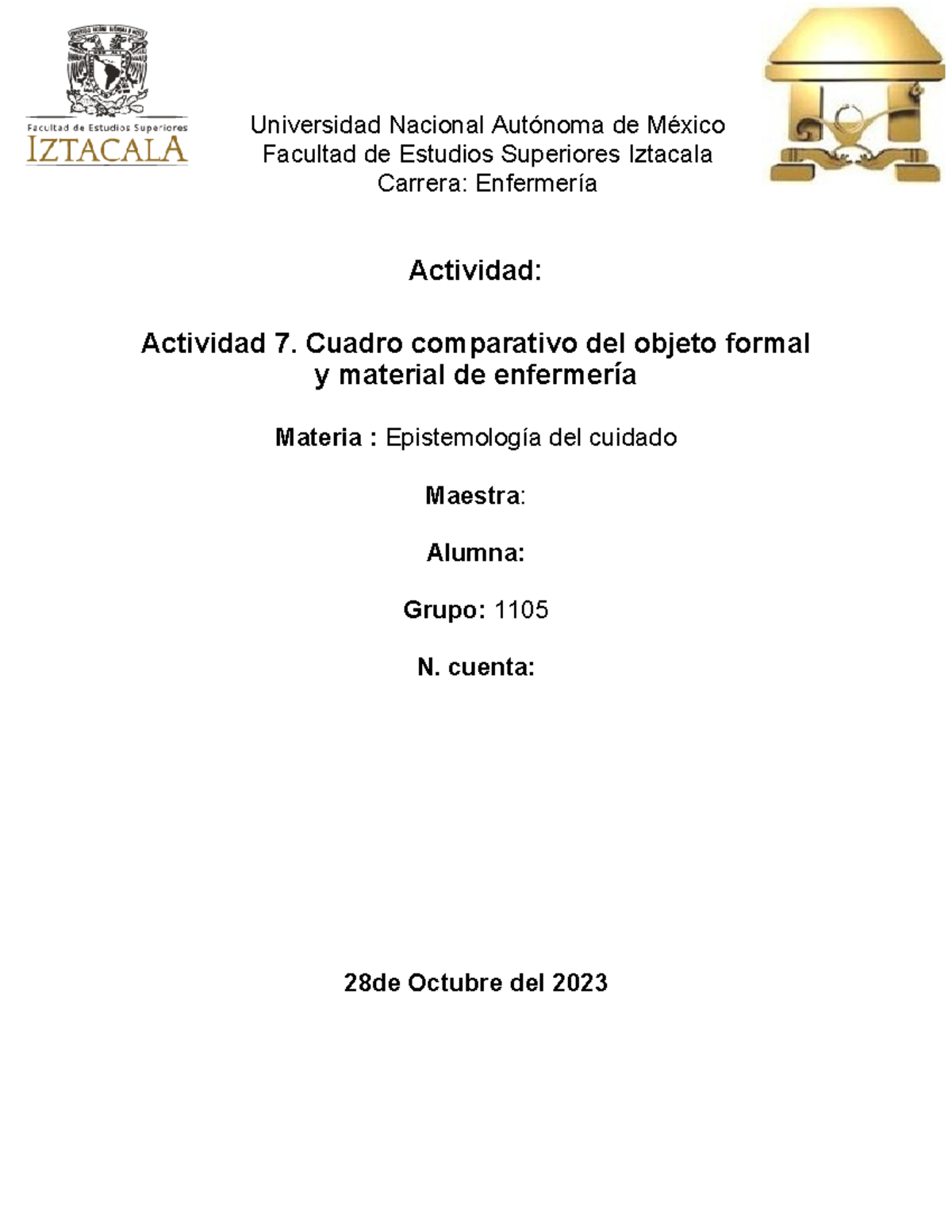 Facultad de Estudios Superiores
IZTACALA

Universidad Nacional Autónoma de México
Facultad de Estudios Superiores Iztacala
Carrera: Enfermería

Actividad:

Actividad 7. Cuadro comparativo del objeto formal y material de enfermería

Materia : Epistemología del cuidado

Maestra:

Alumna:

Grupo: 1105

N. cuenta:

28de Octubre del 2023